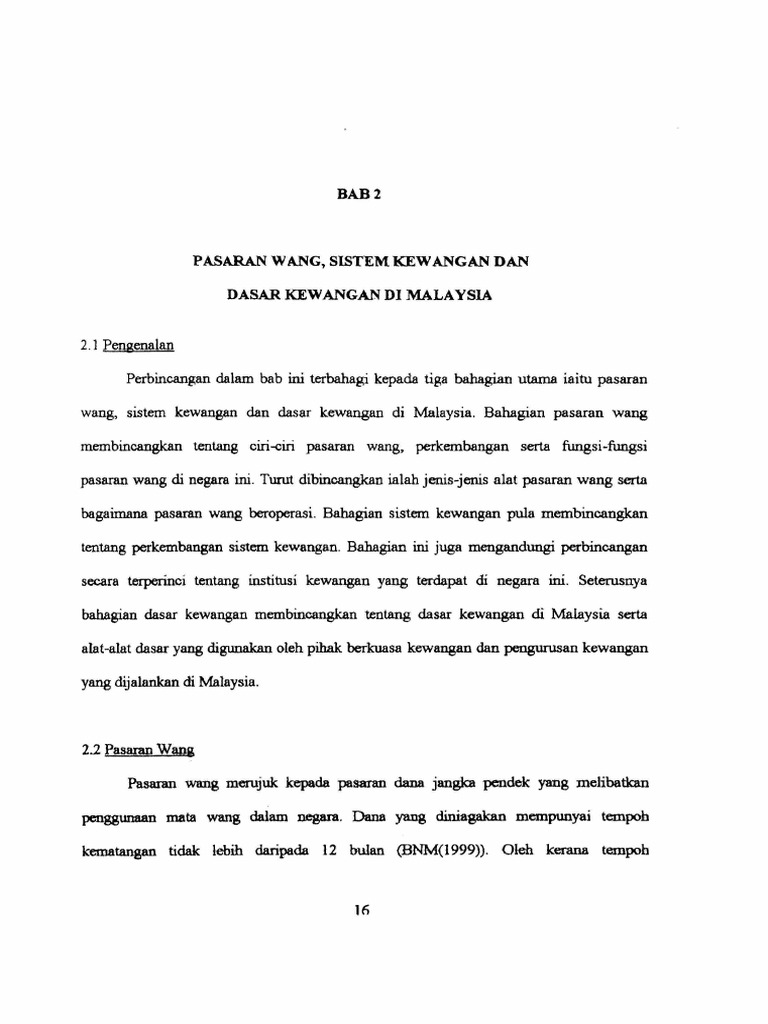 BAB 2

PASARAN WANG, SISTEM KEWANGAN DAN

DASAR KEWANGAN DI MALAYSIA

2.1 Pengenalan

Perbincangan dalam bab ini terbahagi kepada tiga bahagian utama iaitu pasaran wang, sistem kewangan dan dasar kewangan di Malaysia. Bahagian pasaran wang membincangkan tentang ciri-ciri pasaran wang, perkembangan serta fungsi-fungsi pasaran wang di negara ini. Turut dibincangkan ialah jenis-jenis alat pasaran wang serta bagaimana pasaran wang beroperasi. Bahagian sistem kewangan pula membincangkan tentang perkembangan sistem kewangan. Bahagian ini juga mengandungi perbincangan secara terperinci tentang institusi kewangan yang terdapat di negara ini. Seterusnya bahagian dasar kewangan membincangkan tentang dasar kewangan di Malaysia serta alat-alat dasar yang digunakan oleh pihak berkuasa kewangan dan pengurusan kewangan yang dijalankan di Malaysia.

2.2 Pasaran Wang

Pasaran wang merujuk kepada pasaran dana jangka pendek yang melibatkan penggunaan mata wang dalam negara. Dana yang diniagakan mempunyai tempoh kematangan tidak lebih daripada 12 bulan (BNM(1999)). Oleh kerana tempoh

16